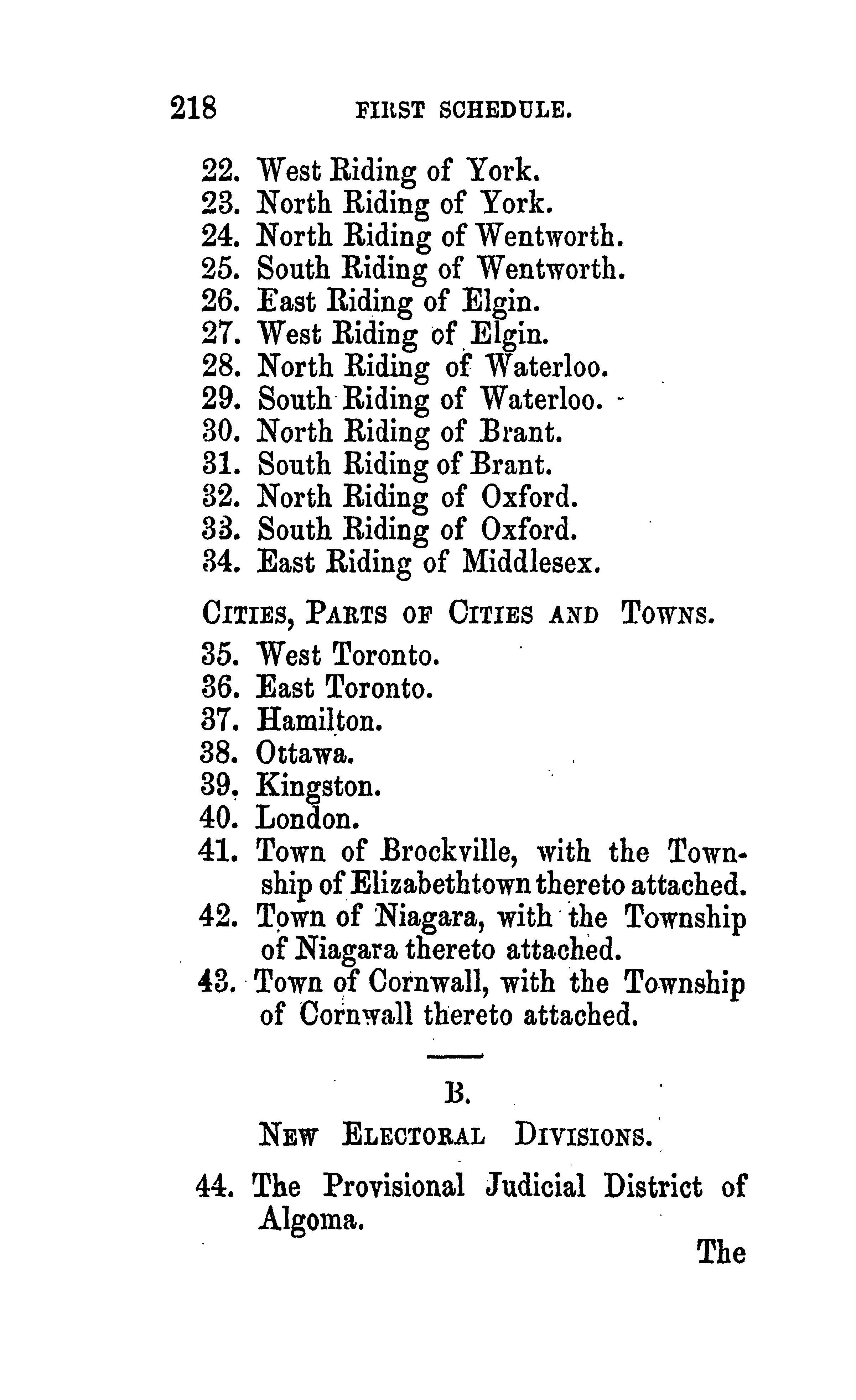 218 FIRST SCHEDULE.

22. West Riding of York.
23. North Riding of York.
24. North Riding of Wentworth.
25. South Riding of Wentworth.
26. East Riding of Elgin.
27. West Riding of Elgin.
28. North Riding of Waterloo.
29. South Riding of Waterloo.
30. North Riding of Brant.
31. South Riding of Brant.
32. North Riding of Oxford.
33. South Riding of Oxford.
34. East Riding of Middlesex.

CITIES, PARTS OF CITIES AND TOWNS.

35. West Toronto.
36. East Toronto.
37. Hamilton.
38. Ottawa.
39. Kingston.
40. London.
41. Town of Brockville, with the Township of Elizabethtown thereto attached.
42. Town of Niagara, with the Township of Niagara thereto attached.
43. Town of Cornwall, with the Township of Cornwall thereto attached.

B.

NEW ELECTORAL DIVISIONS.

44. The Provisional Judicial District of Algoma.

The